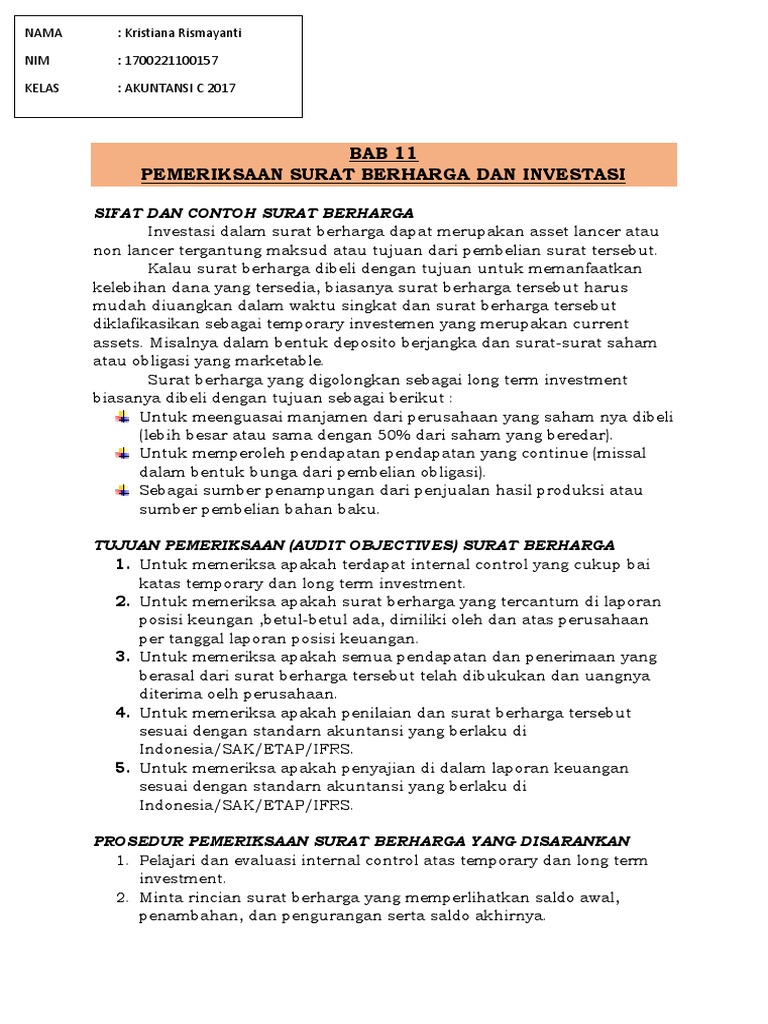 NAMA : Kristiana Rismayanti
NIM : 1700221100157
KELAS : AKUNTANSI C 2017

BAB 11
PEMERIKSAAN SURAT BERHARGA DAN INVESTASI

SIFAT DAN CONTOH SURAT BERHARGA

Investasi dalam surat berharga dapat merupakan asset lancer atau non lancer tergantung maksud atau tujuan dari pembelian surat tersebut.

Kalau surat berharga dibeli dengan tujuan untuk memanfaatkan kelebihan dana yang tersedia, biasanya surat berharga tersebut harus mudah diuangkan dalam waktu singkat dan surat berharga tersebut diklafikasikan sebagai temporary investemen yang merupakan current assets. Misalnya dalam bentuk deposito berjangka dan surat-surat saham atau obligasi yang marketable.

Surat berharga yang digolongkan sebagai long term investment biasanya dibeli dengan tujuan sebagai berikut :

Untuk meenguasai manjamen dari perusahaan yang saham nya dibeli (lebih besar atau sama dengan 50% dari saham yang beredar).
Untuk memperoleh pendapatan pendapatan yang continue (missal dalam bentuk bunga dari pembelian obligasi).
Sebagai sumber penampungan dari penjualan hasil produksi atau sumber pembelian bahan baku.

TUJUAN PEMERIKSAAN (AUDIT OBJECTIVES) SURAT BERHARGA

1. Untuk memeriksa apakah terdapat internal control yang cukup bai katas temporary dan long term investment.
2. Untuk memeriksa apakah surat berharga yang tercantum di laporan posisi keungan ,betul-betul ada, dimiliki oleh dan atas perusahaan per tanggal laporan posisi keuangan.
3. Untuk memeriksa apakah semua pendapatan dan penerimaan yang berasal dari surat berharga tersebut telah dibukukan dan uangnya diterima oelh perusahaan.
4. Untuk memeriksa apakah penilaian dan surat berharga tersebut sesuai dengan standarn akuntansi yang berlaku di Indonesia/SAK/ETAP/IFRS.
5. Untuk memeriksa apakah penyajian di dalam laporan keuangan sesuai dengan standarn akuntansi yang berlaku di Indonesia/SAK/ETAP/IFRS.

PROSEDUR PEMERIKSAAN SURAT BERHARGA YANG DISARANKAN

1. Pelajari dan evaluasi internal control atas temporary dan long term investment.
2. Minta rincian surat berharga yang memperlihatkan saldo awal, penambahan, dan pengurangan serta saldo akhirnya.